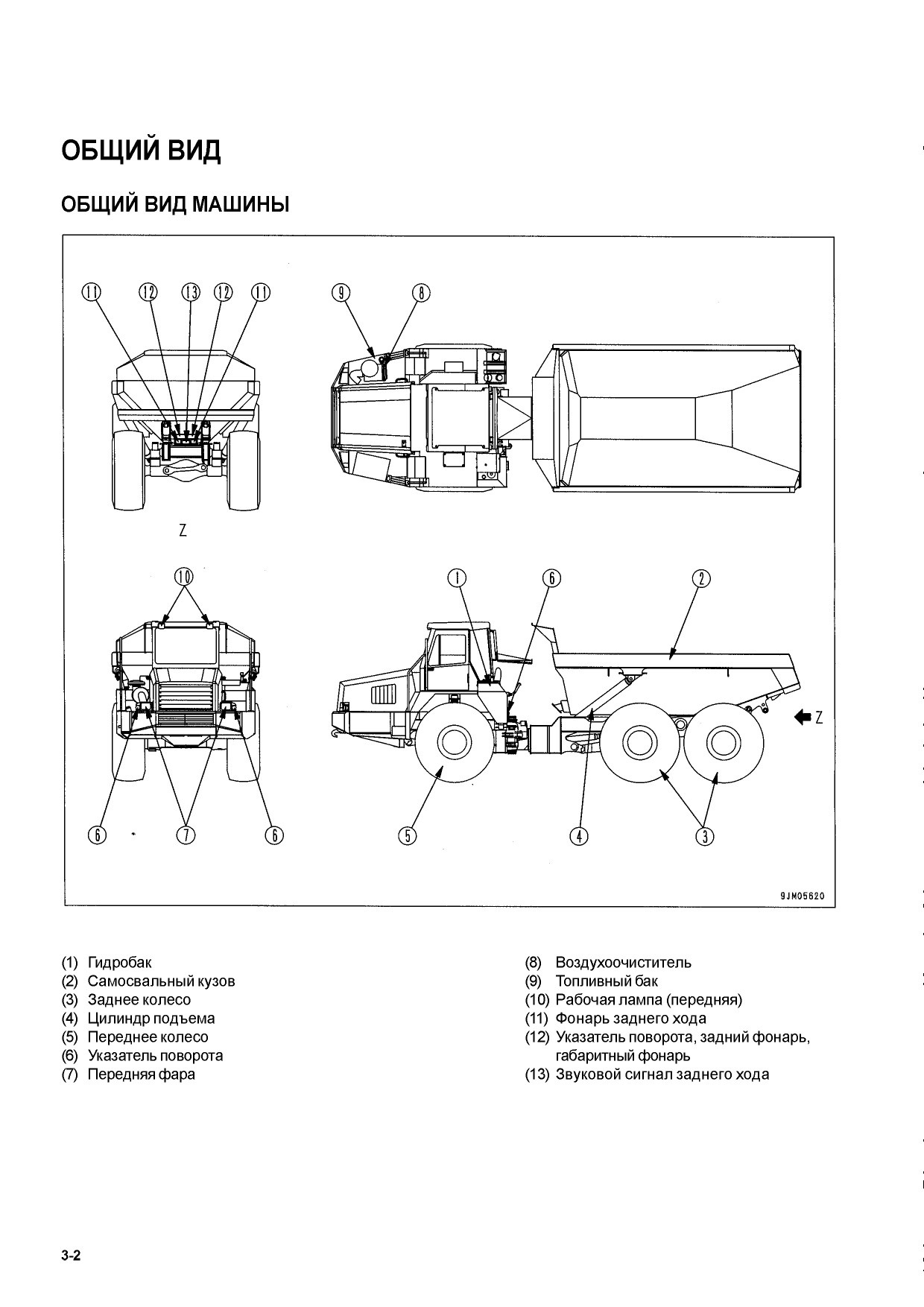 ОБЩИЙ ВИД

ОБЩИЙ ВИД МАШИНЫ

11 12 13 12 11

9 8

Z

10

1 6 2

Z

6 7 6 5 4 3

9JM05620

(1) Гидробак
(2) Самосвальный кузов
(3) Заднее колесо
(4) Цилиндр подъема
(5) Переднее колесо
(6) Указатель поворота
(7) Передняя фара

(8) Воздухоочиститель
(9) Топливный бак
(10) Рабочая лампа (передняя)
(11) Фонарь заднего хода
(12) Указатель поворота, задний фонарь, габаритный фонарь
(13) Звуковой сигнал заднего хода

3-2